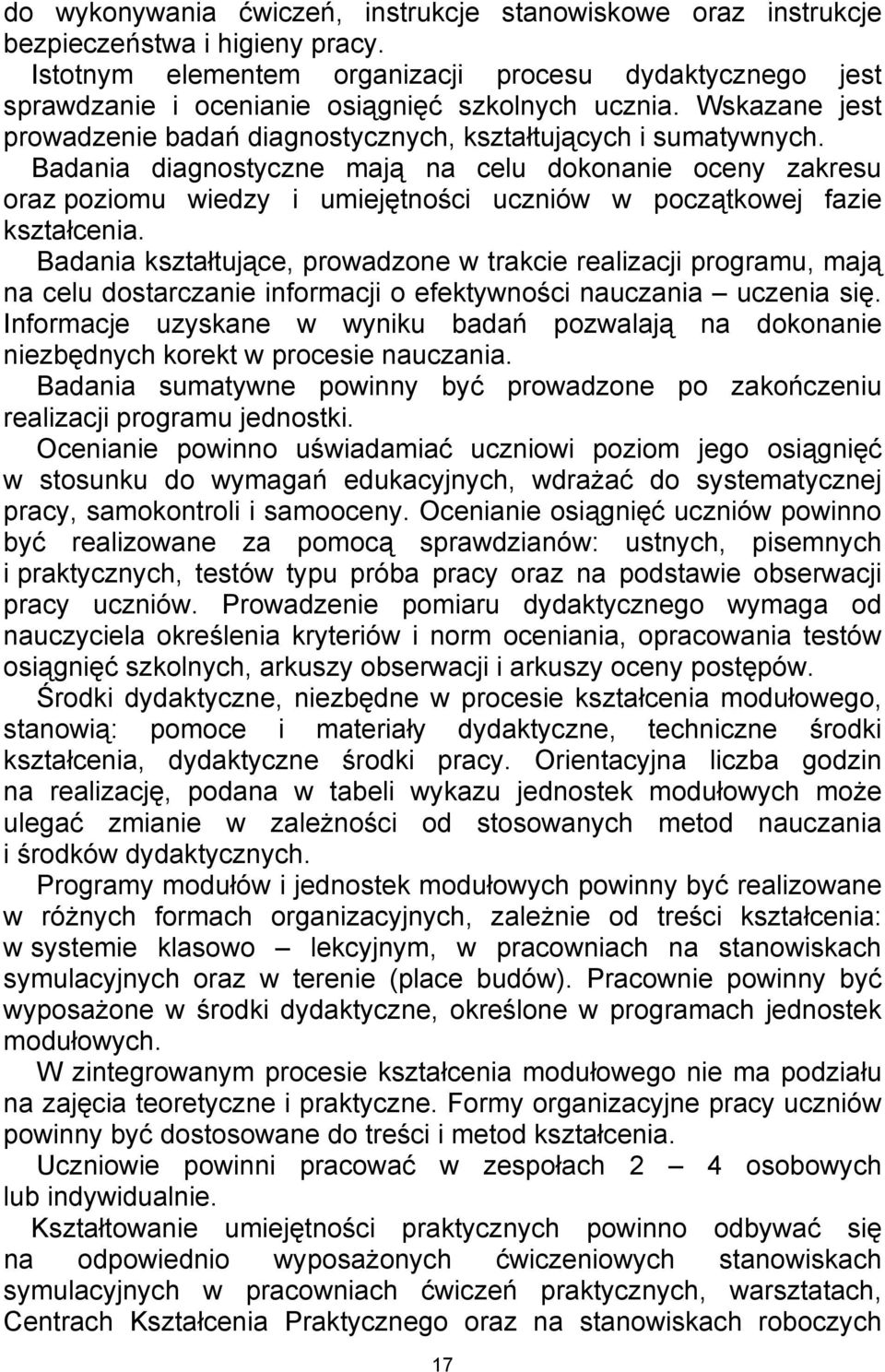 do wykonywania ćwiczeń, instrukcje stanowiskowe oraz instrukcje bezpieczeństwa i higieny pracy.

Istotnym elementem organizacji procesu dydaktycznego jest sprawdzanie i ocenianie osiągnięć szkolnych ucznia. Wskazane jest prowadzenie badań diagnostycznych, kształtujących i sumatywnych.

Badania diagnostyczne mają na celu dokonanie oceny zakresu oraz poziomu wiedzy i umiejętności uczniów w początkowej fazie kształcenia.

Badania kształtujące, prowadzone w trakcie realizacji programu, mają na celu dostarczanie informacji o efektywności nauczania – uczenia się. Informacje uzyskane w wyniku badań pozwalają na dokonanie niezbędnych korekt w procesie nauczania.

Badania sumatywne powinny być prowadzone po zakończeniu realizacji programu jednostki.

Ocenianie powinno uświadamiać uczniowi poziom jego osiągnięć w stosunku do wymagań edukacyjnych, wdrażać do systematycznej pracy, samokontroli i samooceny. Ocenianie osiągnięć uczniów powinno być realizowane za pomocą sprawdzianów: ustnych, pisemnych i praktycznych, testów typu próba pracy oraz na podstawie obserwacji pracy uczniów. Prowadzenie pomiaru dydaktycznego wymaga od nauczyciela określenia kryteriów i norm oceniania, opracowania testów osiągnięć szkolnych, arkuszy obserwacji i arkuszy oceny postępów.

Środki dydaktyczne, niezbędne w procesie kształcenia modułowego, stanowią: pomoce i materiały dydaktyczne, techniczne środki kształcenia, dydaktyczne środki pracy. Orientacyjna liczba godzin na realizację, podana w tabeli wykazu jednostek modułowych może ulegać zmianie w zależności od stosowanych metod nauczania i środków dydaktycznych.

Programy modułów i jednostek modułowych powinny być realizowane w różnych formach organizacyjnych, zależnie od treści kształcenia: w systemie klasowo – lekcyjnym, w pracowniach na stanowiskach symulacyjnych oraz w terenie (place budów). Pracownie powinny być wyposażone w środki dydaktyczne, określone w programach jednostek modułowych.

W zintegrowanym procesie kształcenia modułowego nie ma podziału na zajęcia teoretyczne i praktyczne. Formy organizacyjne pracy uczniów powinny być dostosowane do treści i metod kształcenia.

Uczniowie powinni pracować w zespołach 2 – 4 osobowych lub indywidualnie.

Kształtowanie umiejętności praktycznych powinno odbywać się na odpowiednio wyposażonych ćwiczeniowych stanowiskach symulacyjnych w pracowniach ćwiczeń praktycznych, warsztatach, Centrach Kształcenia Praktycznego oraz na stanowiskach roboczych

17